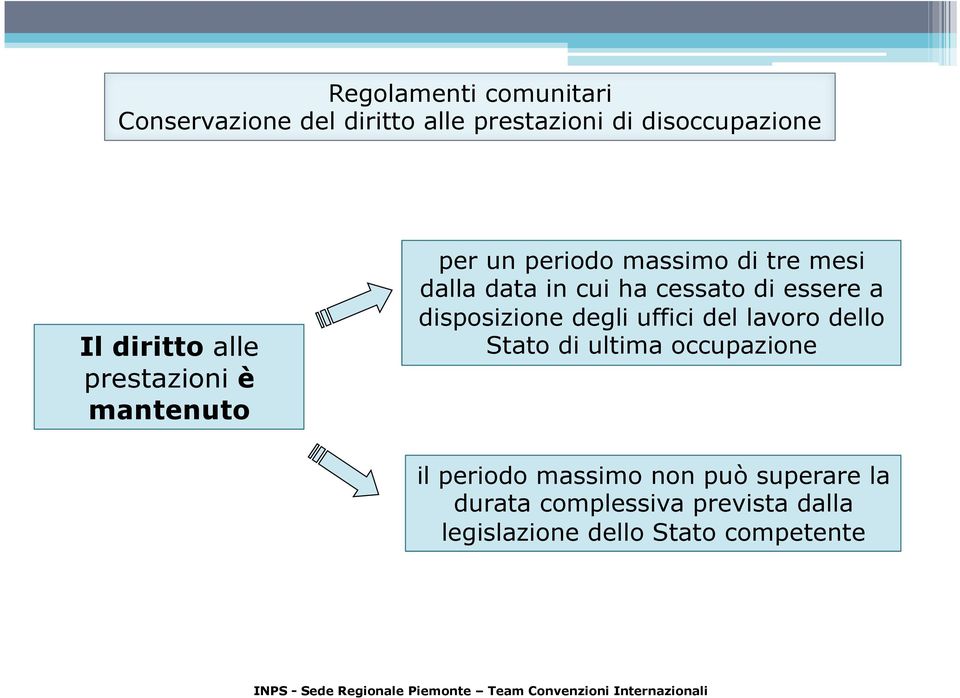 Regolamenti comunitari
Conservazione del diritto alle prestazioni di disoccupazione

Il diritto alle prestazioni è mantenuto

per un periodo massimo di tre mesi dalla data in cui ha cessato di essere a disposizione degli uffici del lavoro dello Stato di ultima occupazione

il periodo massimo non può superare la durata complessiva prevista dalla legislazione dello Stato competente

INPS - Sede Regionale Piemonte – Team Convenzioni Internazionali